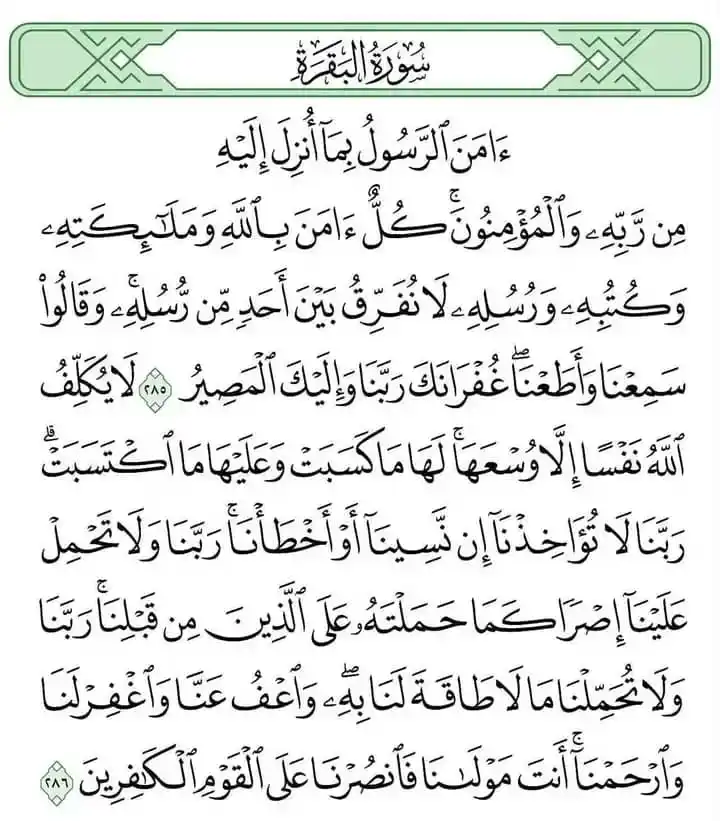 سُورَةُ البَقَرَةِ

ءَامَنَ ٱلرَّسُولُ بِمَآ أُنزِلَ إِلَيۡهِ مِن رَّبِّهِۦ وَٱلۡمُؤۡمِنُونَۚ كُلٌّ ءَامَنَ بِٱللَّهِ وَمَلَٰٓئِكَتِهِۦ وَكُتُبِهِۦ وَرُسُلِهِۦ لَا نُفَرِّقُ بَيۡنَ أَحَدٖ مِّن رُّسُلِهِۦۚ وَقَالُواْ سَمِعۡنَا وَأَطَعۡنَاۖ غُفۡرَانَكَ رَبَّنَا وَإِلَيۡكَ ٱلۡمَصِيرُ ٢٨٥ لَا يُكَلِّفُ ٱللَّهُ نَفۡسًا إِلَّا وُسۡعَهَاۚ لَهَا مَا كَسَبَتۡ وَعَلَيۡهَا مَا ٱكۡتَسَبَتۡۗ رَبَّنَا لَا تُؤَاخِذۡنَآ إِن نَّسِينَآ أَوۡ أَخۡطَأۡنَاۚ رَبَّنَا وَلَا تَحۡمِلۡ عَلَيۡنَآ إِصۡرٗا كَمَا حَمَلۡتَهُۥ عَلَى ٱلَّذِينَ مِن قَبۡلِنَاۚ رَبَّنَا وَلَا تُحَمِّلۡنَا مَا لَا طَاقَةَ لَنَا بِهِۦۖ وَٱعۡفُ عَنَّا وَٱغۡفِرۡ لَنَا وَٱرۡحَمۡنَآۚ أَنتَ مَوۡلَىٰنَا فَٱنصُرۡنَا عَلَى ٱلۡقَوۡمِ ٱلۡكَٰفِرِينَ ٢٨٦